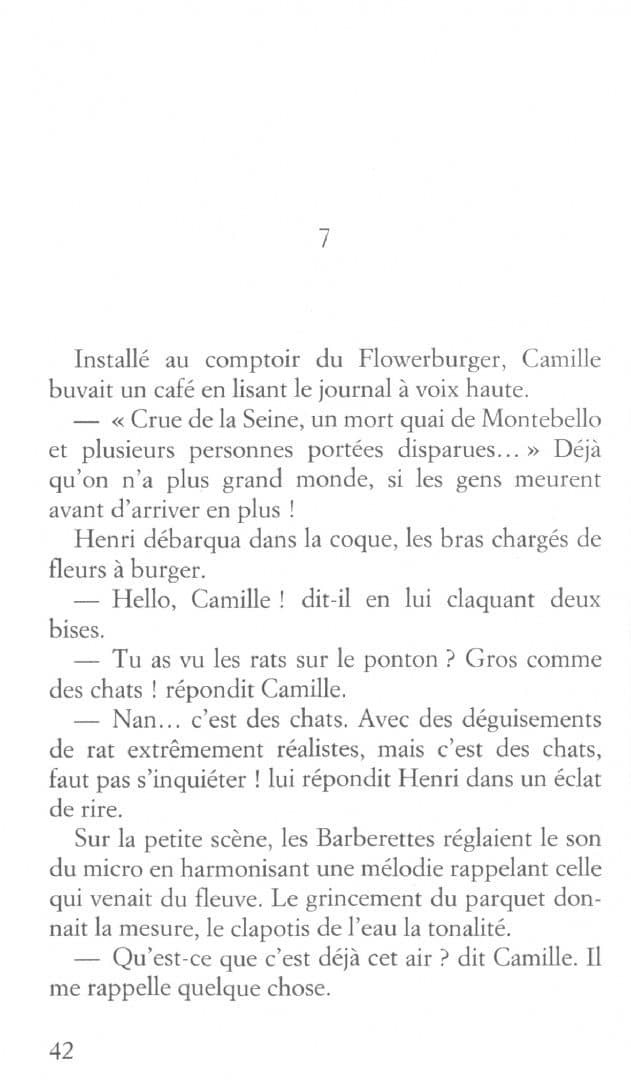 7

Installé au comptoir du Flowerburger, Camille buvait un café en lisant le journal à voix haute.

— « Crue de la Seine, un mort quai de Montebello et plusieurs personnes portées disparues… » Déjà qu'on n'a plus grand monde, si les gens meurent avant d'arriver en plus !

Henri débarqua dans la coque, les bras chargés de fleurs à burger.

— Hello, Camille ! dit-il en lui claquant deux bises.

— Tu as vu les rats sur le ponton ? Gros comme des chats ! répondit Camille.

— Nan… c'est des chats. Avec des déguisements de rat extrêmement réalistes, mais c'est des chats, faut pas s'inquiéter ! lui répondit Henri dans un éclat de rire.

Sur la petite scène, les Barberettes réglaient le son du micro en harmonisant une mélodie rappelant celle qui venait du fleuve. Le grincement du parquet donnait la mesure, le clapotis de l'eau la tonalité.

— Qu'est-ce que c'est déjà cet air ? dit Camille. Il me rappelle quelque chose.

42